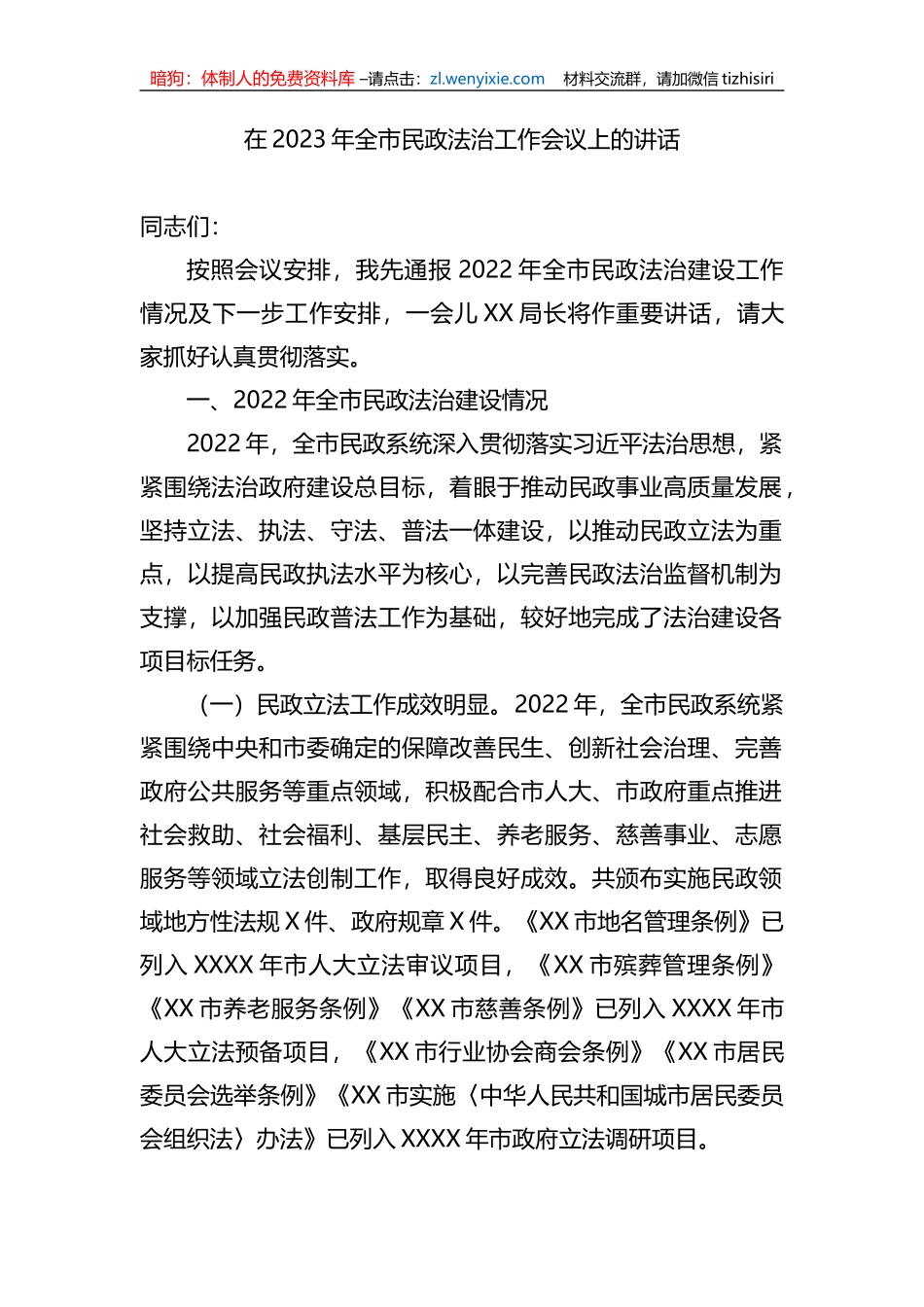 暗狗：体制人的免费资料库 –请点击：zl.wenyixie.com 材料交流群，请加微信 tizhisiri

在 2023 年全市民政法治工作会议上的讲话

同志们：

按照会议安排，我先通报 2022 年全市民政法治建设工作情况及下一步工作安排，一会儿 XX 局长将作重要讲话，请大家抓好认真贯彻落实。

一、2022 年全市民政法治建设情况

2022 年，全市民政系统深入贯彻落实习近平法治思想，紧紧围绕法治政府建设总目标，着眼于推动民政事业高质量发展，坚持立法、执法、守法、普法一体建设，以推动民政立法为重点，以提高民政执法水平为核心，以完善民政法治监督机制为支撑，以加强民政普法工作为基础，较好地完成了法治建设各项目标任务。

（一）民政立法工作成效明显。2022 年，全市民政系统紧紧围绕中央和市委确定的保障改善民生、创新社会治理、完善政府公共服务等重点领域，积极配合市人大、市政府重点推进社会救助、社会福利、基层民主、养老服务、慈善事业、志愿服务等领域立法创制工作，取得良好成效。共颁布实施民政领域地方性法规 X 件、政府规章 X 件。《XX 市地名管理条例》已列入 XXXX 年市人大立法审议项目，《XX 市殡葬管理条例》《XX 市养老服务条例》《XX 市慈善条例》已列入 XXXX 年市人大立法预备项目，《XX 市行业协会商会条例》《XX 市居民委员会选举条例》《XX 市实施〈中华人民共和国城市居民委员会组织法〉办法》已列入 XXXX 年市政府立法调研项目。